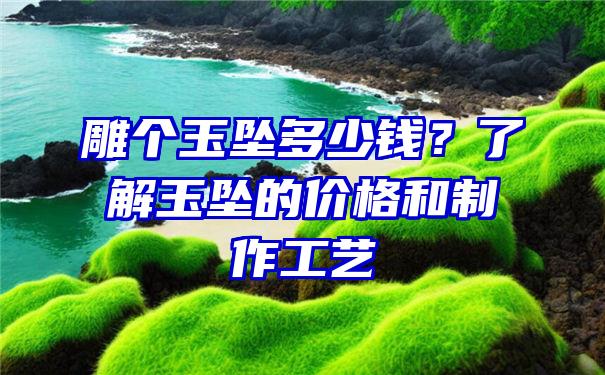 雕个玉坠多少钱？了解玉坠的价格和制作工艺